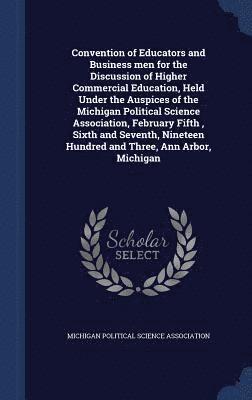 Convention of Educators and Business men for the Discussion of Higher Commercial Education, Held Under the Auspices of the Michigan Political Science Association, February Fifth , Sixth and Seventh, Nineteen Hundred and Three, Ann Arbor, Michigan

Scholar
SELECT

MICHIGAN POLITICAL SCIENCE ASSOCIATION